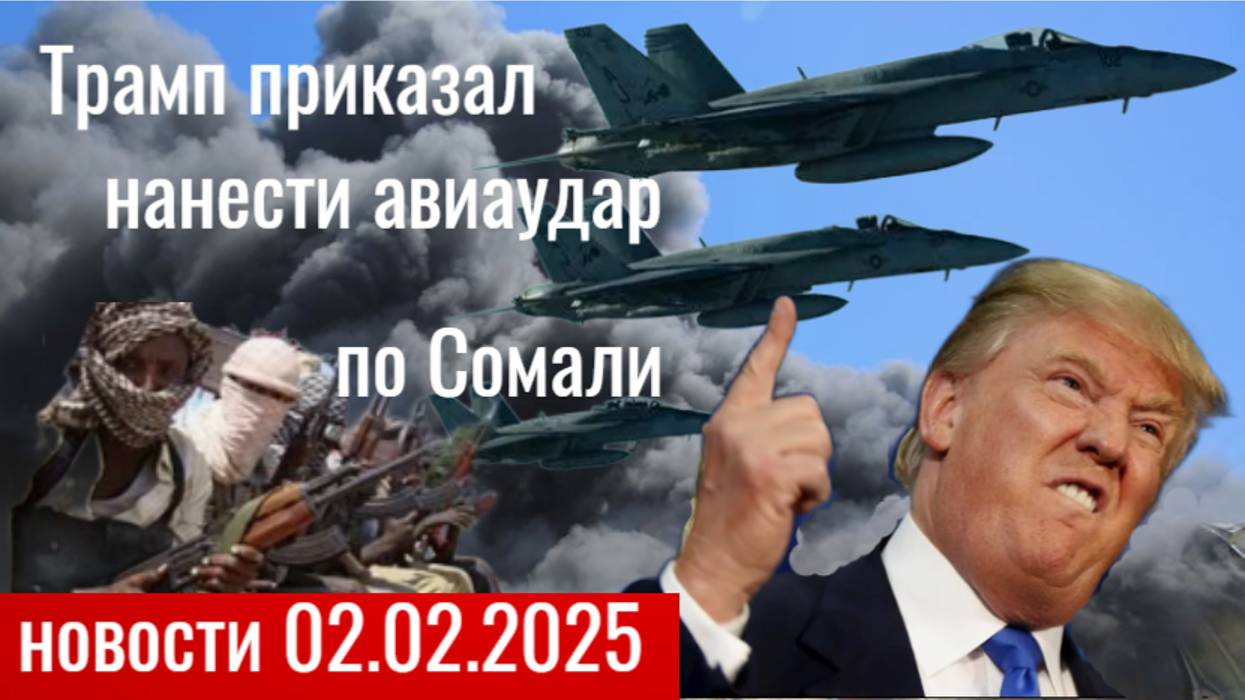 Трамп приказал нанести авиаудар по Сомали

новости 02.02.2025